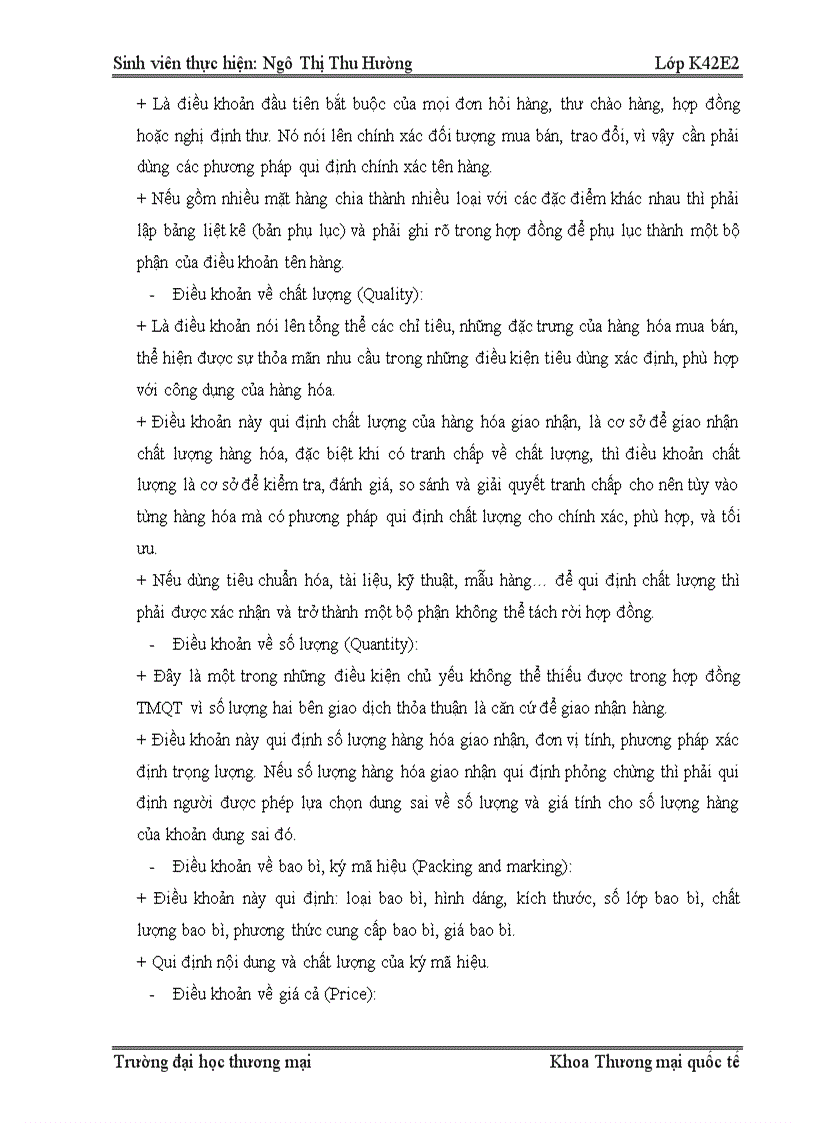 Sinh viên thực hiện: Ngô Thị Thu Hường Lớp K42E2

+ Là điều khoản đầu tiên bắt buộc của mọi đơn hỏi hàng, thư chào hàng, hợp đồng hoặc nghị định thư. Nó nói lên chính xác đối tượng mua bán, trao đổi, vì vậy cần phải dùng các phương pháp qui định chính xác tên hàng.

+ Nếu gồm nhiều mặt hàng chia thành nhiều loại với các đặc điểm khác nhau thì phải lập bảng liệt kê (bản phụ lục) và phải ghi rõ trong hợp đồng để phụ lục thành một bộ phận của điều khoản tên hàng.

- Điều khoản về chất lượng (Quality):

+ Là điều khoản nói lên tổng thể các chỉ tiêu, những đặc trưng của hàng hóa mua bán, thể hiện được sự thỏa mãn nhu cầu trong những điều kiện tiêu dùng xác định, phù hợp với công dụng của hàng hóa.

+ Điều khoản này qui định chất lượng của hàng hóa giao nhận, là cơ sở để giao nhận chất lượng hàng hóa, đặc biệt khi có tranh chấp về chất lượng, thì điều khoản chất lượng là cơ sở để kiểm tra, đánh giá, so sánh và giải quyết tranh chấp cho nên tùy vào từng hàng hóa mà có phương pháp qui định chất lượng cho chính xác, phù hợp, và tối ưu.

+ Nếu dùng tiêu chuẩn hóa, tài liệu, kỹ thuật, mẫu hàng… để qui định chất lượng thì phải được xác nhận và trở thành một bộ phận không thể tách rời hợp đồng.

- Điều khoản về số lượng (Quantity):

+ Đây là một trong những điều kiện chủ yếu không thể thiếu được trong hợp đồng TMQT vì số lượng hai bên giao dịch thỏa thuận là căn cứ để giao nhận hàng.

+ Điều khoản này qui định số lượng hàng hóa giao nhận, đơn vị tính, phương pháp xác định trọng lượng. Nếu số lượng hàng hóa giao nhận qui định phỏng chừng thì phải qui định người được phép lựa chọn dung sai về số lượng và giá tính cho số lượng hàng của khoản dung sai đó.

- Điều khoản về bao bì, ký mã hiệu (Packing and marking):

+ Điều khoản này qui định: loại bao bì, hình dáng, kích thước, số lớp bao bì, chất lượng bao bì, phương thức cung cấp bao bì, giá bao bì.

+ Qui định nội dung và chất lượng của ký mã hiệu.

- Điều khoản về giá cả (Price):

Trường đại học thương mại Khoa Thương mại quốc tế